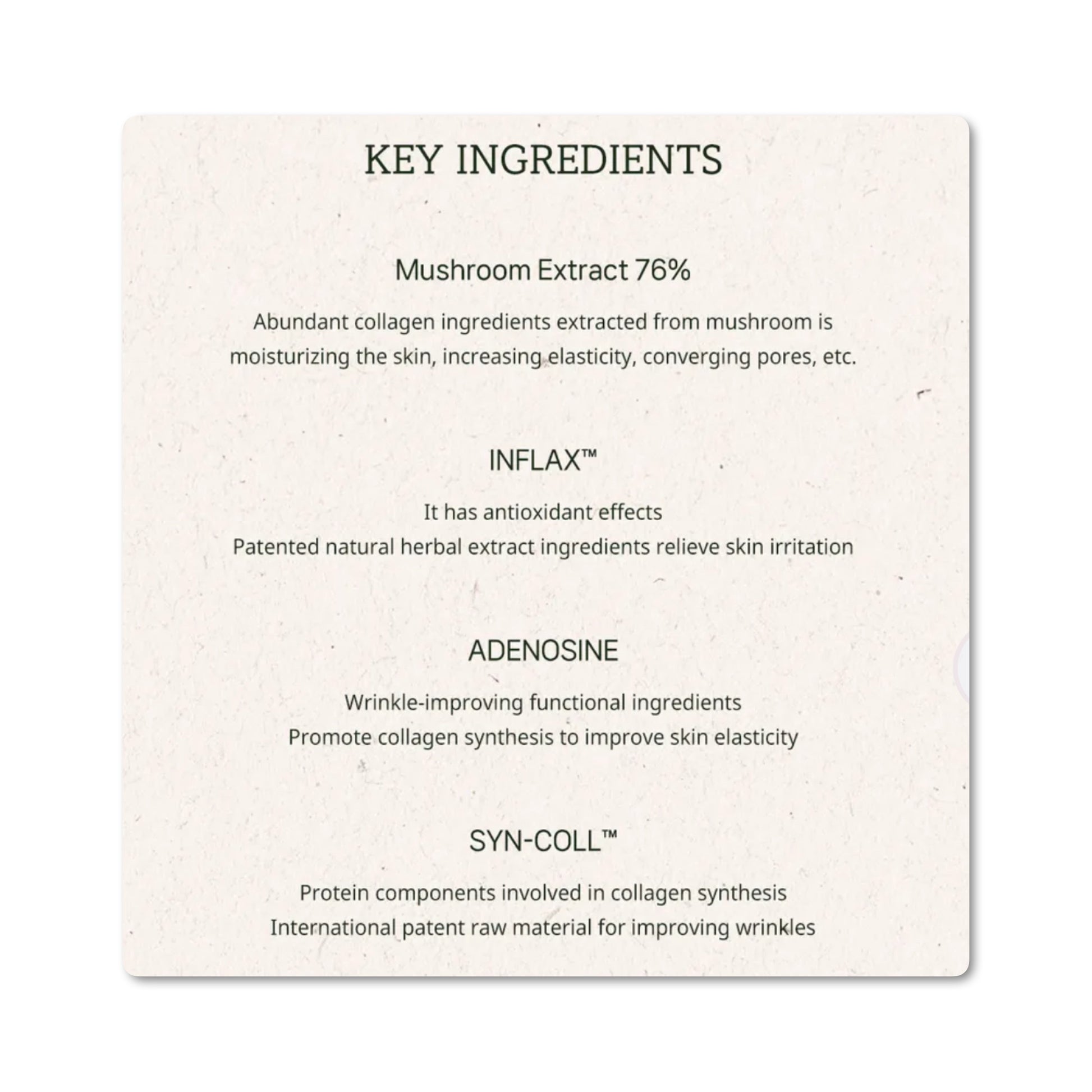 KEY INGREDIENTS

Mushroom Extract 76%

Abundant collagen ingredients extracted from mushroom is moisturizing the skin, increasing elasticity, converging pores, etc.

INFLAX™

It has antioxidant effects
Patented natural herbal extract ingredients relieve skin irritation

ADENOSINE

Wrinkle-improving functional ingredients
Promote collagen synthesis to improve skin elasticity

SYN-COLL™

Protein components involved in collagen synthesis
International patent raw material for improving wrinkles